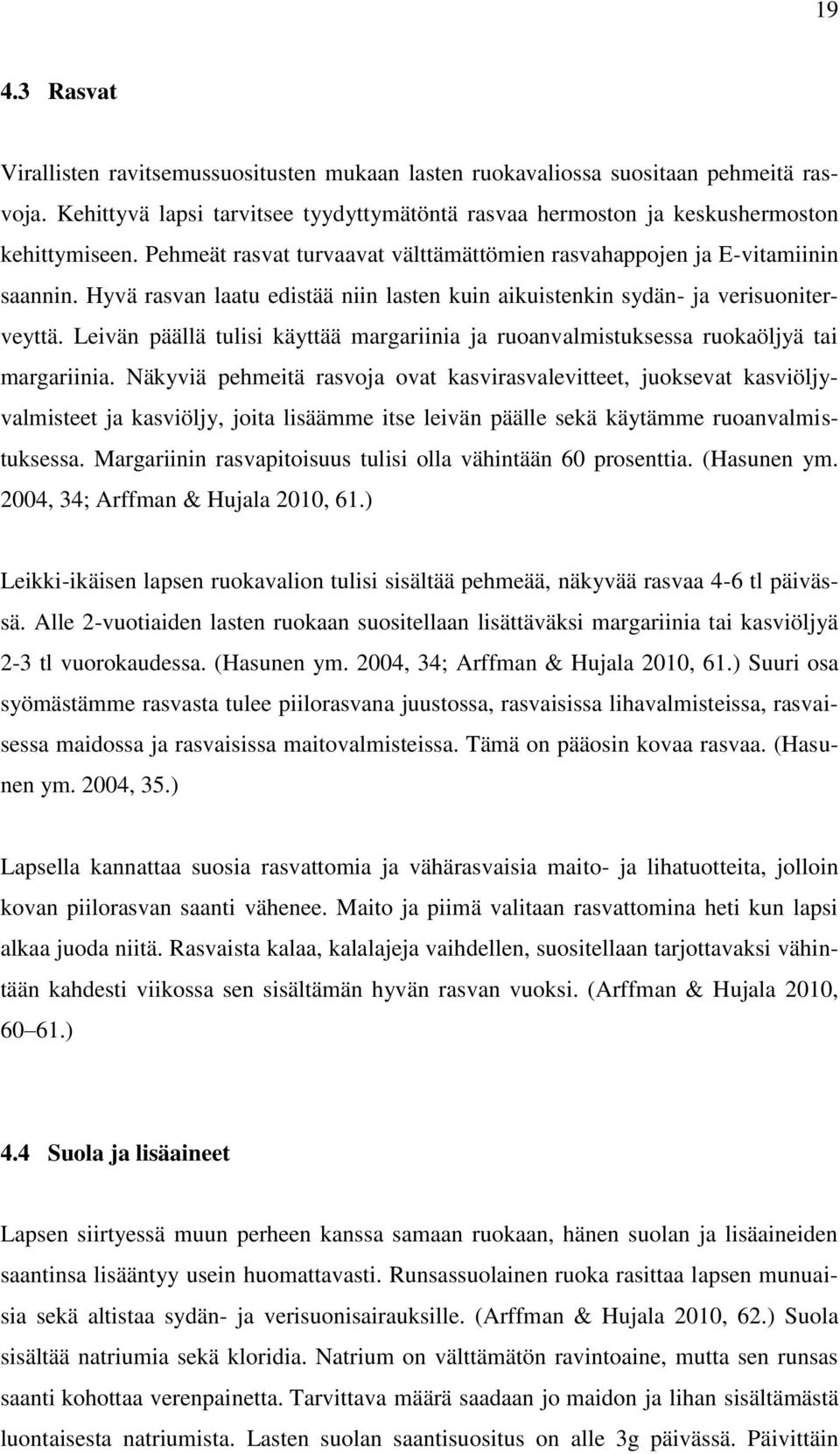 19

4.3 Rasvat

Virallisten ravitsemussuositusten mukaan lasten ruokavaliossa suositaan pehmeitä rasvoja. Kehittyvä lapsi tarvitsee tyydyttymätöntä rasvaa hermoston ja keskushermoston kehittymiseen. Pehmeät rasvat turvaavat välttämättömien rasvahappojen ja E-vitamiinin saannin. Hyvä rasvan laatu edistää niin lasten kuin aikuistenkin sydän- ja verisuoniterveyttä. Leivän päällä tulisi käyttää margariinia ja ruoanvalmistuksessa ruokaöljyä tai margariinia. Näkyviä pehmeitä rasvoja ovat kasvirasvalevitteet, juoksevat kasviöljyvalmisteet ja kasviöljy, joita lisäämme itse leivän päälle sekä käytämme ruoanvalmistuksessa. Margariinin rasvapitoisuus tulisi olla vähintään 60 prosenttia. (Hasunen ym. 2004, 34; Arffman & Hujala 2010, 61.)

Leikki-ikäisen lapsen ruokavalion tulisi sisältää pehmeää, näkyvää rasvaa 4-6 tl päivässä. Alle 2-vuotiaiden lasten ruokaan suositellaan lisättäväksi margariinia tai kasviöljyä 2-3 tl vuorokaudessa. (Hasunen ym. 2004, 34; Arffman & Hujala 2010, 61.) Suuri osa syömästämme rasvasta tulee piilorasvana juustossa, rasvaisissa lihavalmisteissa, rasvaisessa maidossa ja rasvaisissa maitovalmisteissa. Tämä on pääosin kovaa rasvaa. (Hasunen ym. 2004, 35.)

Lapsella kannattaa suosia rasvattomia ja vähärasvaisia maito- ja lihatuotteita, jolloin kovan piilorasvan saanti vähenee. Maito ja piimä valitaan rasvattomina heti kun lapsi alkaa juoda niitä. Rasvaista kalaa, kalalajeja vaihdellen, suositellaan tarjottavaksi vähintään kahdesti viikossa sen sisältämän hyvän rasvan vuoksi. (Arffman & Hujala 2010, 60–61.)

4.4 Suola ja lisäaineet

Lapsen siirtyessä muun perheen kanssa samaan ruokaan, hänen suolan ja lisäaineiden saantinsa lisääntyy usein huomattavasti. Runsassuolainen ruoka rasittaa lapsen munuaisia sekä altistaa sydän- ja verisuonisairauksille. (Arffman & Hujala 2010, 62.) Suola sisältää natriumia sekä kloridia. Natrium on välttämätön ravintoaine, mutta sen runsas saanti kohottaa verenpainetta. Tarvittava määrä saadaan jo maidon ja lihan sisältämästä luontaisesta natriumista. Lasten suolan saantisuositus on alle 3g päivässä. Päivittäin